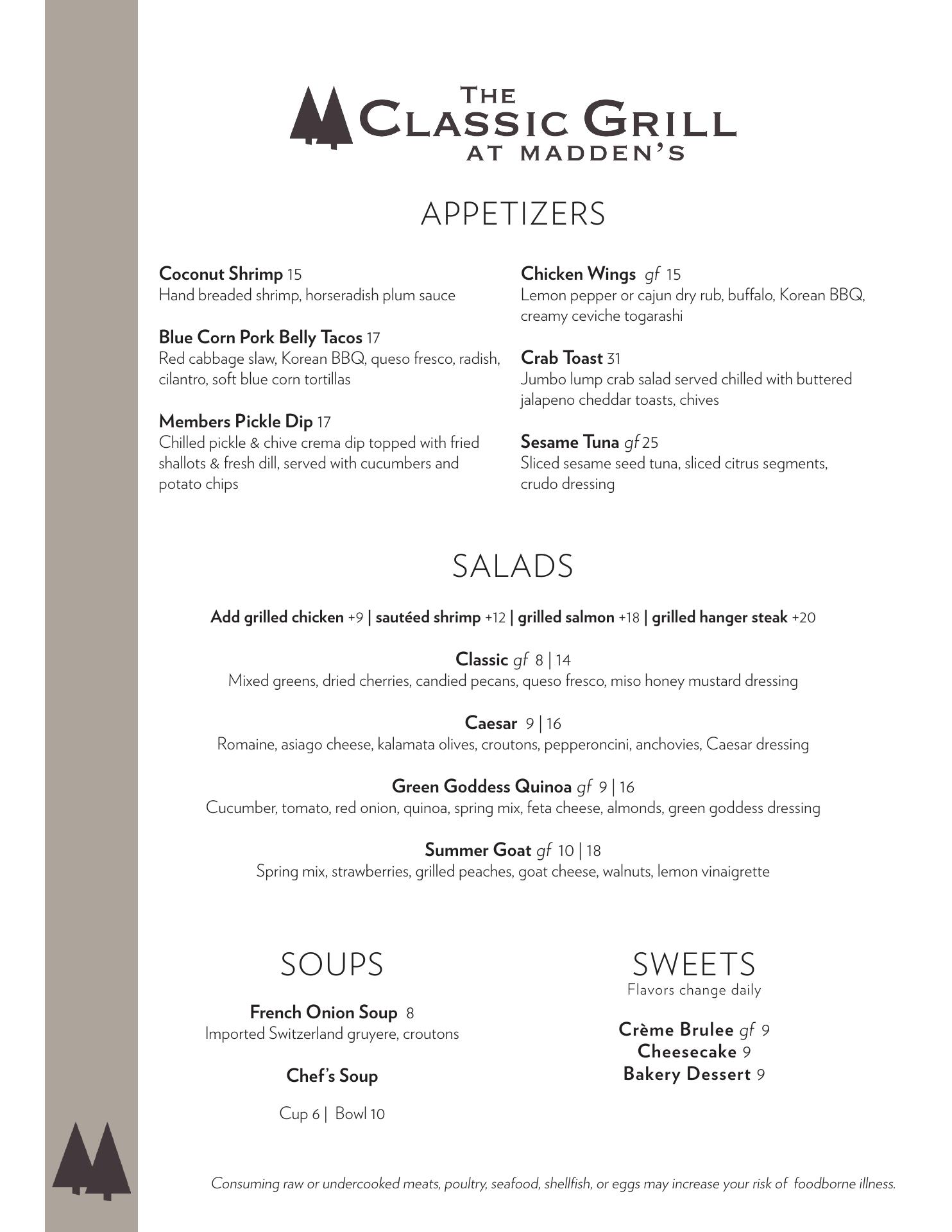 THE CLASSIC GRILL AT MADDEN'S

APPETIZERS

Coconut Shrimp 15
Hand breaded shrimp, horseradish plum sauce

Blue Corn Pork Belly Tacos 17
Red cabbage slaw, Korean BBQ, queso fresco, radish, cilantro, soft blue corn tortillas

Members Pickle Dip 17
Chilled pickle & chive crema dip topped with fried shallots & fresh dill, served with cucumbers and potato chips

Chicken Wings gf 15
Lemon pepper or cajun dry rub, buffalo, Korean BBQ, creamy ceviche togarashi

Crab Toast 31
Jumbo lump crab salad served chilled with buttered jalapeno cheddar toasts, chives

Sesame Tuna gf 25
Sliced sesame seed tuna, sliced citrus segments, crudo dressing

SALADS

Add grilled chicken +9 | sautéed shrimp +12 | grilled salmon +18 | grilled hanger steak +20

Classic gf 8 | 14
Mixed greens, dried cherries, candied pecans, queso fresco, miso honey mustard dressing

Caesar 9 | 16
Romaine, asiago cheese, kalamata olives, croutons, pepperoncini, anchovies, Caesar dressing

Green Goddess Quinoa gf 9 | 16
Cucumber, tomato, red onion, quinoa, spring mix, feta cheese, almonds, green goddess dressing

Summer Goat gf 10 | 18
Spring mix, strawberries, grilled peaches, goat cheese, walnuts, lemon vinaigrette

SOUPS

French Onion Soup 8
Imported Switzerland gruyere, croutons

Chef's Soup

Cup 6 | Bowl 10

SWEETS
Flavors change daily

Crème Brulee gf 9
Cheesecake 9
Bakery Dessert 9

Consuming raw or undercooked meats, poultry, seafood, shellfish, or eggs may increase your risk of foodborne illness.